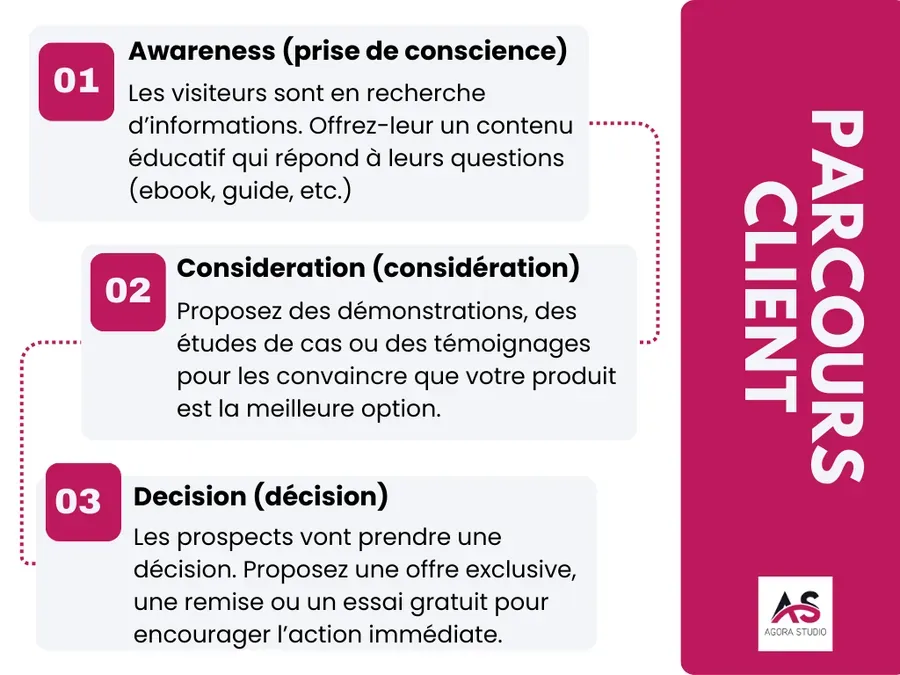 01

Awareness (prise de conscience)

Les visiteurs sont en recherche d'informations. Offrez-leur un contenu éducatif qui répond à leurs questions (ebook, guide, etc.)

02

Consideration (considération)

Proposez des démonstrations, des études de cas ou des témoignages pour les convaincre que votre produit est la meilleure option.

03

Decision (décision)

Les prospects vont prendre une décision. Proposez une offre exclusive, une remise ou un essai gratuit pour encourager l'action immédiate.

PARCOURS CLIENT

AS
AGORA STUDIO